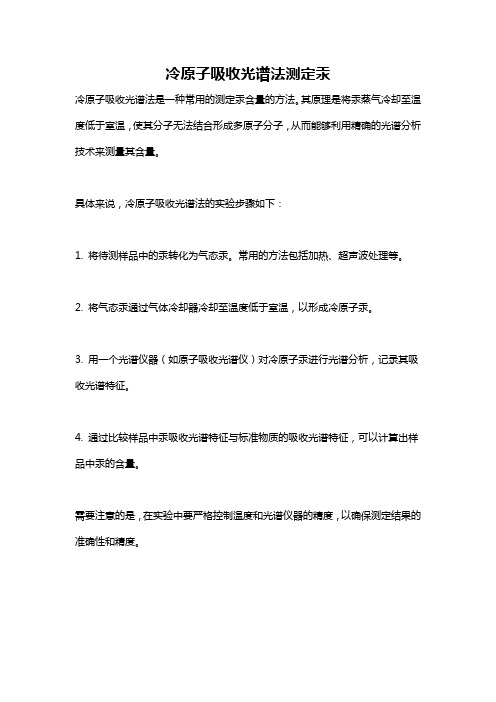 冷原子吸收光谱法测定汞

冷原子吸收光谱法是一种常用的测定汞含量的方法。其原理是将汞蒸气冷却至温度低于室温，使其分子无法结合形成多原子分子，从而能够利用精确的光谱分析技术来测量其含量。

具体来说，冷原子吸收光谱法的实验步骤如下：

1. 将待测样品中的汞转化为气态汞。常用的方法包括加热、超声波处理等。

2. 将气态汞通过气体冷却器冷却至温度低于室温，以形成冷原子汞。

3. 用一个光谱仪器（如原子吸收光谱仪）对冷原子汞进行光谱分析，记录其吸收光谱特征。

4. 通过比较样品中汞吸收光谱特征与标准物质的吸收光谱特征，可以计算出样品中汞的含量。

需要注意的是，在实验中要严格控制温度和光谱仪器的精度，以确保测定结果的准确性和精度。